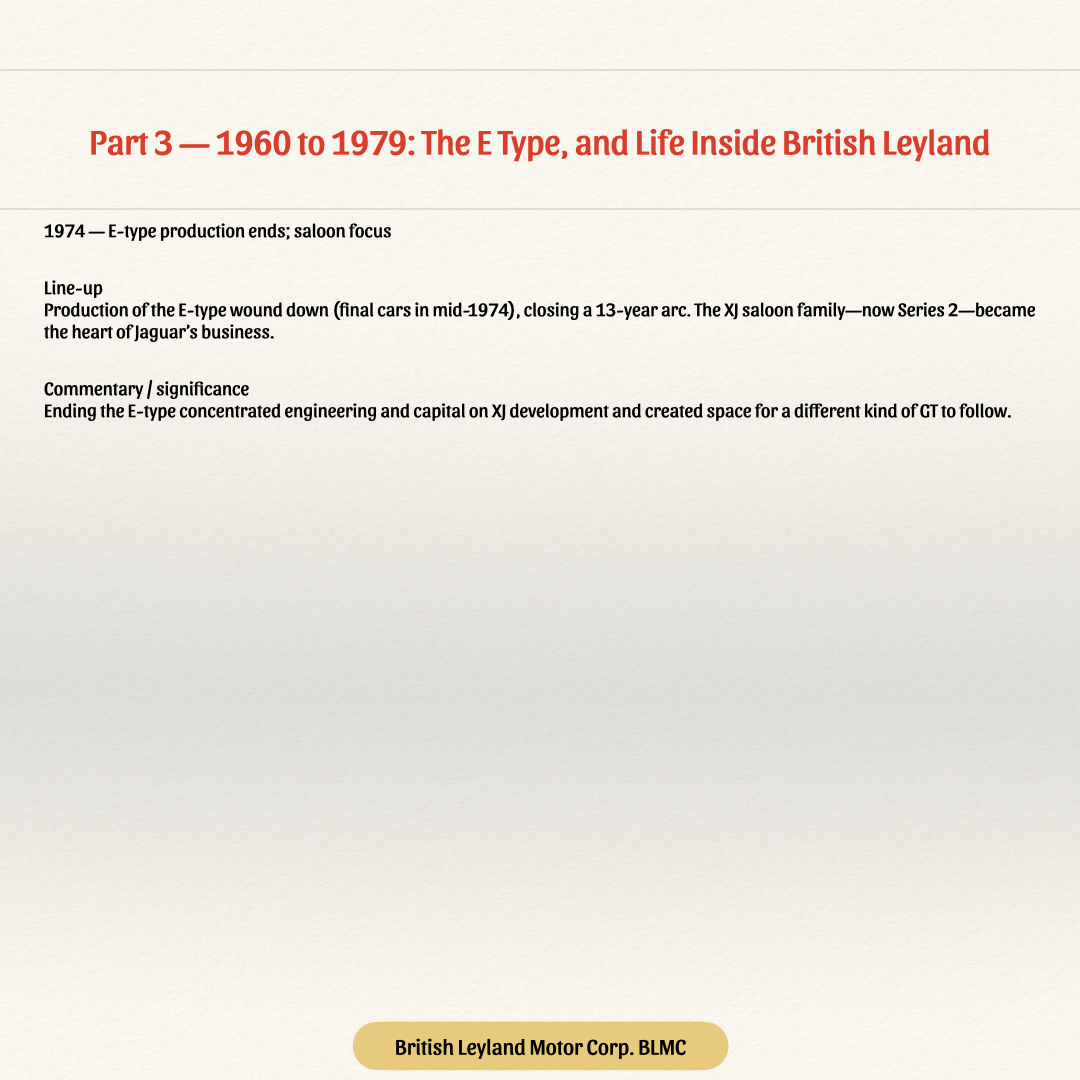 Part 3 — 1960 to 1979: The E Type, and Life Inside British Leyland

1974 — E-type production ends; saloon focus

Line-up
Production of the E-type wound down (final cars in mid-1974), closing a 13-year arc. The XJ saloon family—now Series 2—became the heart of Jaguar's business.

Commentary / significance
Ending the E-type concentrated engineering and capital on XJ development and created space for a different kind of GT to follow.

British Leyland Motor Corp. BLMC